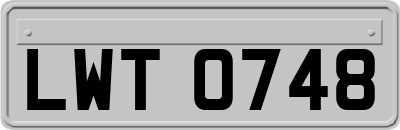 LWT 0748